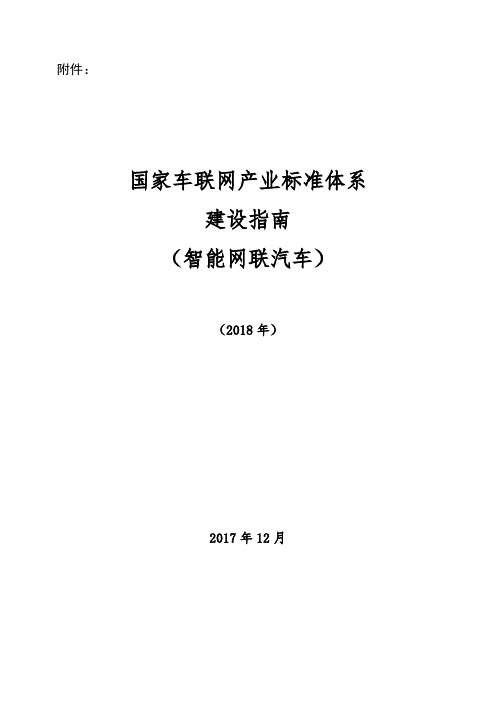 附件：

国家车联网产业标准体系
建设指南
（智能网联汽车）

（2018 年）

2017 年 12 月